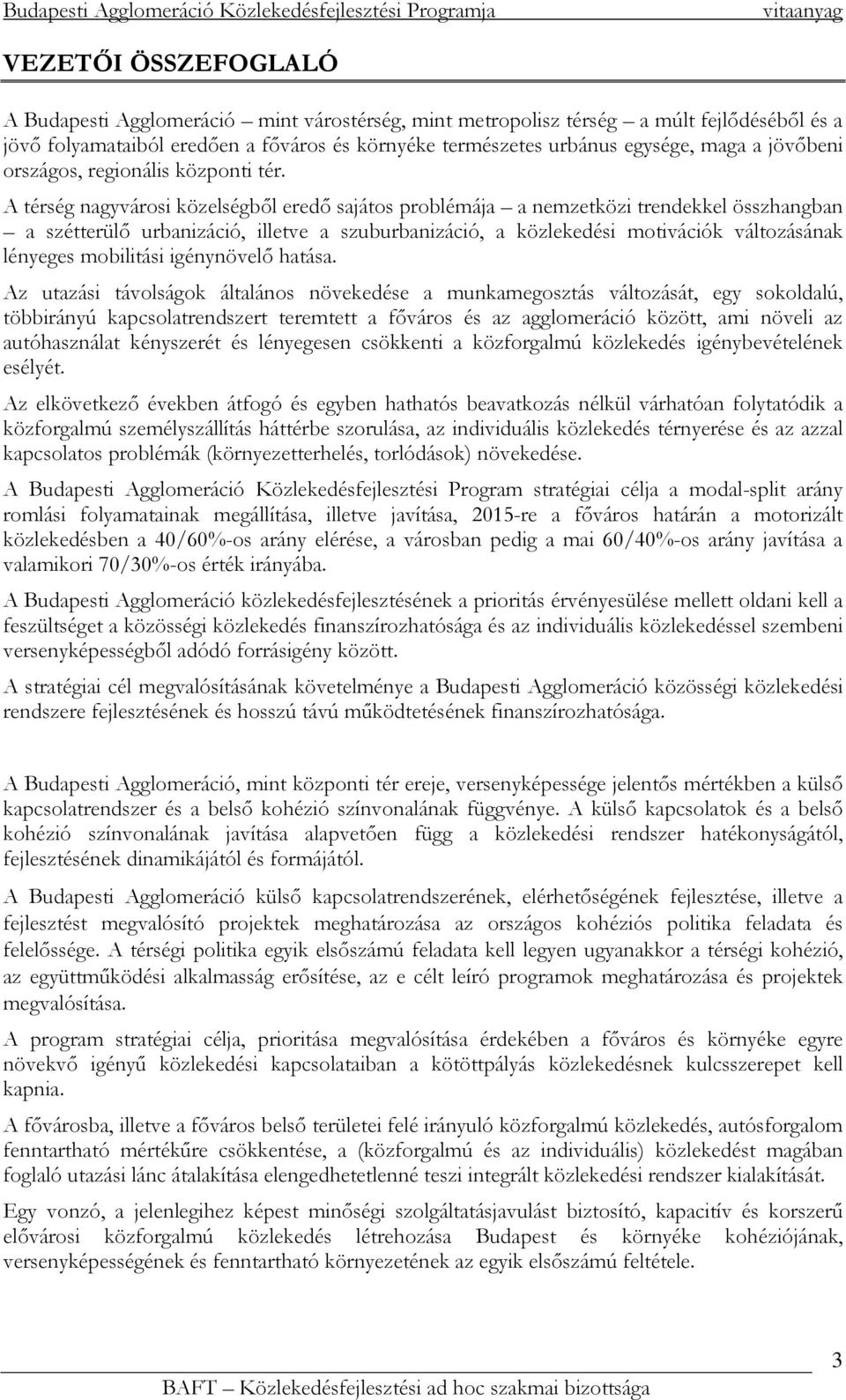 Budapesti Agglomeráció Közlekedésfejlesztési Programja vitaanyag

VEZETŐI ÖSSZEFOGLALÓ

A Budapesti Agglomeráció – mint várostérség, mint metropolisz térség – a múlt fejlődéséből és a jövő folyamataiból eredően a főváros és környéke természetes urbánus egysége, maga a jövőbeni országos, regionális központi tér.

A térség nagyvárosi közelségből eredő sajátos problémája – a nemzetközi trendekkel összhangban – a szétterülő urbanizáció, illetve a szuburbanizáció, a közlekedési motivációk változásának lényeges mobilitási igénynövelő hatása.

Az utazási távolságok általános növekedése a munkamegosztás változását, egy sokoldalú, többirányú kapcsolatrendszert teremtett a főváros és az agglomeráció között, ami növeli az autóhasználat kényszerét és lényegesen csökkenti a közforgalmú közlekedés igénybevételének esélyét.

Az elkövetkező években átfogó és egyben hathatós beavatkozás nélkül várhatóan folytatódik a közforgalmú személyszállítás háttérbe szorulása, az individuális közlekedés térnyerése és az azzal kapcsolatos problémák (környezetterhelés, torlódások) növekedése.

A Budapesti Agglomeráció Közlekedésfejlesztési Program stratégiai célja a modal-split arány romlási folyamatainak megállítása, illetve javítása, 2015-re a főváros határán a motorizált közlekedésben a 40/60%-os arány elérése, a városban pedig a mai 60/40%-os arány javítása a valamikori 70/30%-os érték irányába.

A Budapesti Agglomeráció közlekedésfejlesztésének a prioritás érvényesülése mellett oldani kell a feszültséget a közösségi közlekedés finanszírozhatósága és az individuális közlekedéssel szembeni versenyképességből adódó forrásigény között.

A stratégiai cél megvalósításának követelménye a Budapesti Agglomeráció közösségi közlekedési rendszere fejlesztésének és hosszú távú működtetésének finanszírozhatósága.

A Budapesti Agglomeráció, mint központi tér ereje, versenyképessége jelentős mértékben a külső kapcsolatrendszer és a belső kohézió színvonalának függvénye. A külső kapcsolatok és a belső kohézió színvonalának javítása alapvetően függ a közlekedési rendszer hatékonyságától, fejlesztésének dinamikájától és formájától.

A Budapesti Agglomeráció külső kapcsolatrendszerének, elérhetőségének fejlesztése, illetve a fejlesztést megvalósító projektek meghatározása az országos kohéziós politika feladata és felelőssége. A térségi politika egyik elsőszámú feladata kell legyen ugyanakkor a térségi kohézió, az együttműködési alkalmasság erősítése, az e célt leíró programok meghatározása és projektek megvalósítása.

A program stratégiai célja, prioritása megvalósítása érdekében a főváros és környéke egyre növekvő igényű közlekedési kapcsolataiban a kötöttpályás közlekedésnek kulcsszerepet kell kapnia.

A fővárosba, illetve a főváros belső területei felé irányuló közforgalmú közlekedés, autósforgalom fenntartható mértékűre csökkentése, a (közforgalmú és az individuális) közlekedést magában foglaló utazási lánc átalakítása elengedhetetlenné teszi integrált közlekedési rendszer kialakítását.

Egy vonzó, a jelenlegihez képest minőségi szolgáltatásjavulást biztosító, kapacitív és korszerű elővárosi közforgalmú közlekedés létrehozása Budapest és környéke kohéziójának, versenyképességének és fenntartható környezetének az egyik elsőszámú feltétele.

3

BAFT – Közlekedésfejlesztési ad hoc szakmai bizottsága